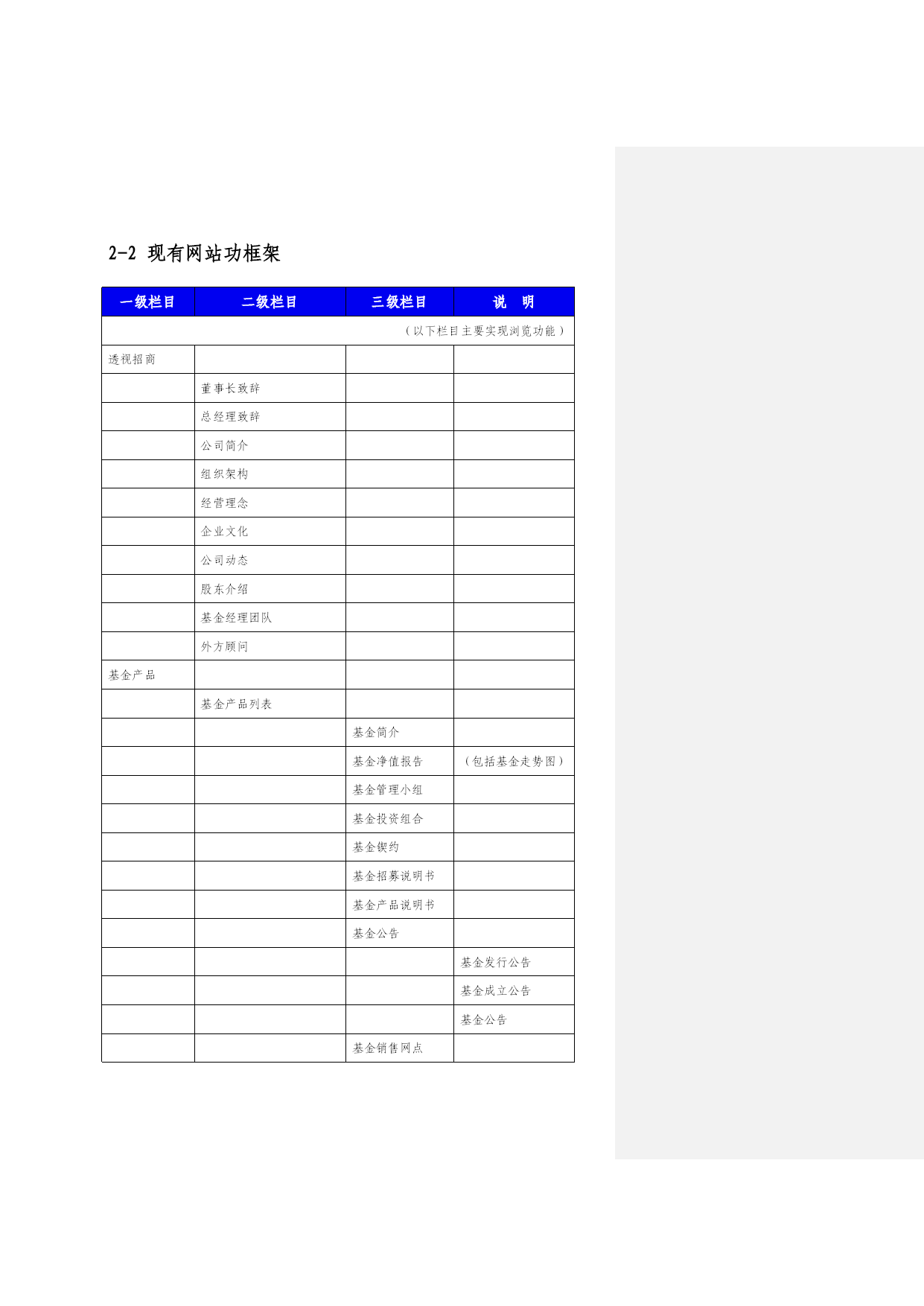 2-2 现有网站功框架

| 一级栏目 | 二级栏目 | 三级栏目 | 说　明 |
|---|---|---|---|
| （以下栏目主要实现浏览功能） | | | |
| 透视招商 | | | |
| | 董事长致辞 | | |
| | 总经理致辞 | | |
| | 公司简介 | | |
| | 组织架构 | | |
| | 经营理念 | | |
| | 企业文化 | | |
| | 公司动态 | | |
| | 股东介绍 | | |
| | 基金经理团队 | | |
| | 外方顾问 | | |
| 基金产品 | | | |
| | 基金产品列表 | | |
| | | 基金简介 | |
| | | 基金净值报告 | （包括基金走势图） |
| | | 基金管理小组 | |
| | | 基金投资组合 | |
| | | 基金锲约 | |
| | | 基金招募说明书 | |
| | | 基金产品说明书 | |
| | | 基金公告 | |
| | | | 基金发行公告 |
| | | | 基金成立公告 |
| | | | 基金公告 |
| | | 基金销售网点 | |